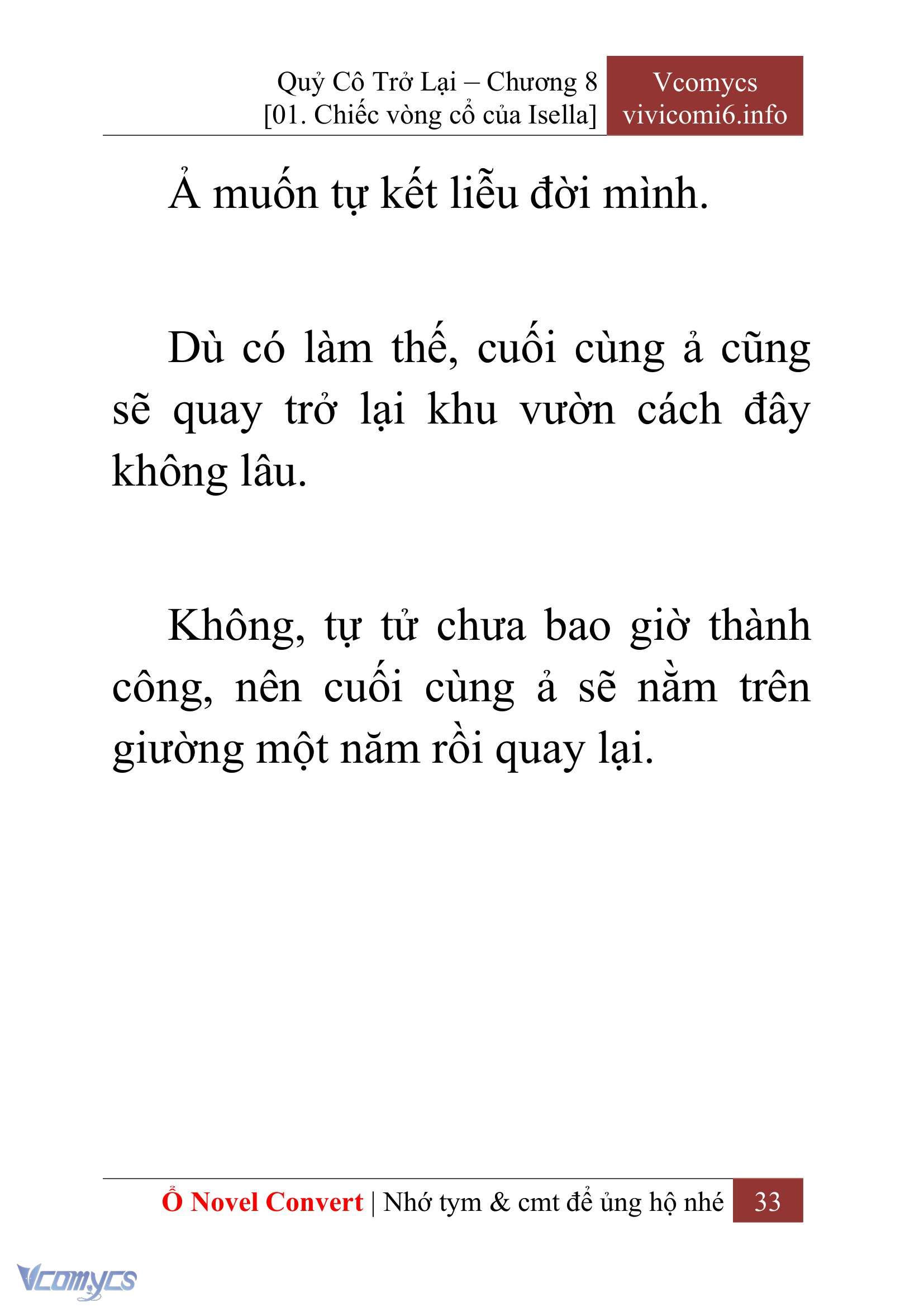 Quỷ Cô Trở Lại – Chương 8
[01. Chiếc vòng cổ của Isella]

Vcomycs
vivicomi6.info

Ả muốn tự kết liễu đời mình.

Dù có làm thế, cuối cùng ả cũng sẽ quay trở lại khu vườn cách đây không lâu.

Không, tự tử chưa bao giờ thành công, nên cuối cùng ả sẽ nằm trên giường một năm rồi quay lại.

Ổ Novel Convert | Nhớ tym & cmt để ủng hộ nhé 33

Vcomycs